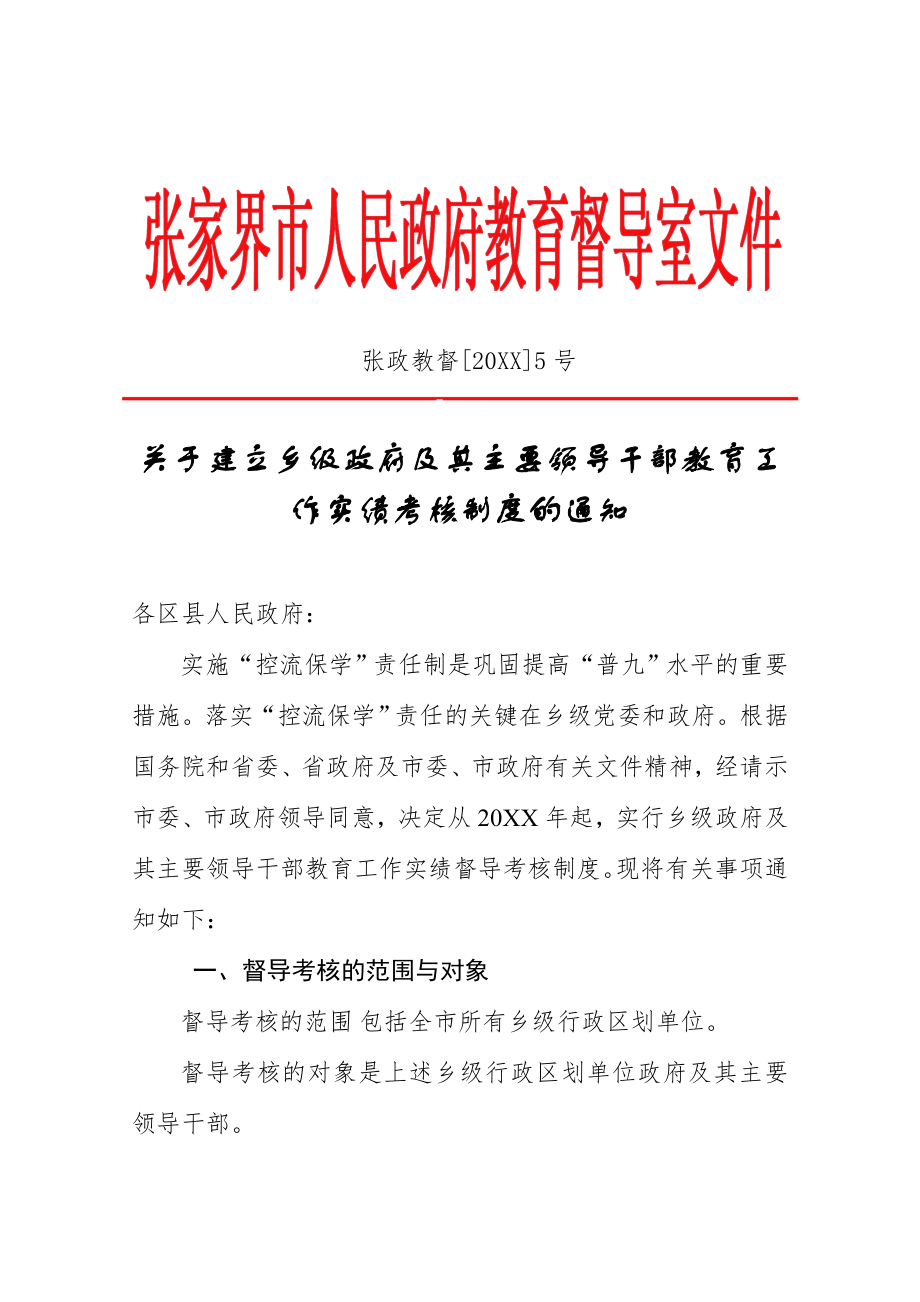 张家界市人民政府教育督导室文件

张政教督[20XX]5 号

关于建立乡级政府及其主要领导干部教育工作实绩考核制度的通知

各区县人民政府：

实施“控流保学”责任制是巩固提高“普九”水平的重要措施。落实“控流保学”责任的关键在乡级党委和政府。根据国务院和省委、省政府及市委、市政府有关文件精神，经请示市委、市政府领导同意，决定从 20XX 年起，实行乡级政府及其主要领导干部教育工作实绩督导考核制度。现将有关事项通知如下：

一、督导考核的范围与对象

督导考核的范围 包括全市所有乡级行政区划单位。

督导考核的对象是上述乡级行政区划单位政府及其主要领导干部。